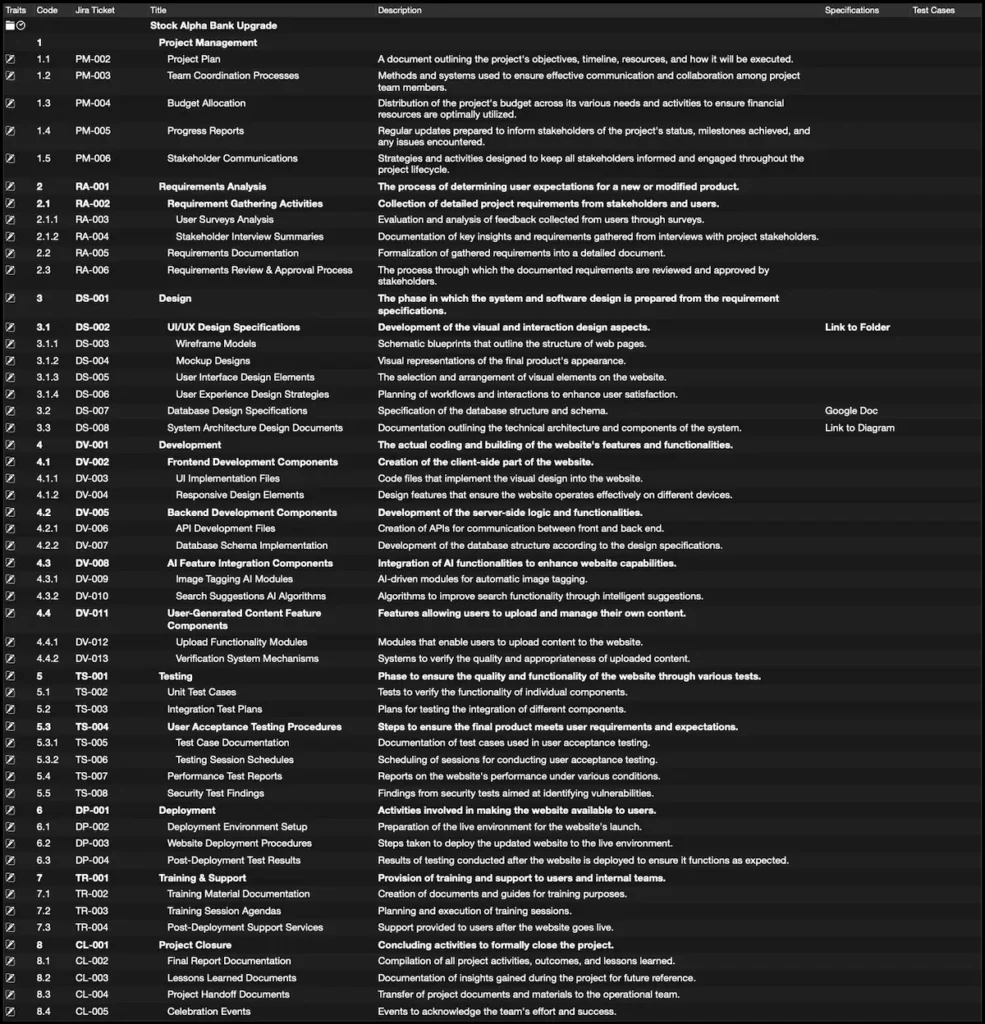 | Traits | Code | Jira Ticket | Title | Description | Specifications | Test Cases |
|---|---|---|---|---|---|---|
| | | | Stock Alpha Bank Upgrade | | | |
| | 1 | | Project Management | | | |
| | 1.1 | PM-002 | Project Plan | A document outlining the project's objectives, timeline, resources, and how it will be executed. | | |
| | 1.2 | PM-003 | Team Coordination Processes | Methods and systems used to ensure effective communication and collaboration among project team members. | | |
| | 1.3 | PM-004 | Budget Allocation | Distribution of the project's budget across its various needs and activities to ensure financial resources are optimally utilized. | | |
| | 1.4 | PM-005 | Progress Reports | Regular updates prepared to inform stakeholders of the project's status, milestones achieved, and any issues encountered. | | |
| | 1.5 | PM-006 | Stakeholder Communications | Strategies and activities designed to keep all stakeholders informed and engaged throughout the project lifecycle. | | |
| | 2 | RA-001 | Requirements Analysis | The process of determining user expectations for a new or modified product. | | |
| | 2.1 | RA-002 | Requirement Gathering Activities | Collection of detailed project requirements from stakeholders and users. | | |
| | 2.1.1 | RA-003 | User Surveys Analysis | Evaluation and analysis of feedback collected from users through surveys. | | |
| | 2.1.2 | RA-004 | Stakeholder Interview Summaries | Documentation of key insights and requirements gathered from interviews with project stakeholders. | | |
| | 2.2 | RA-005 | Requirements Documentation | Formalization of gathered requirements into a detailed document. | | |
| | 2.3 | RA-006 | Requirements Review & Approval Process | The process through which the documented requirements are reviewed and approved by stakeholders. | | |
| | 3 | DS-001 | Design | The phase in which the system and software design is prepared from the requirement specifications. | | |
| | 3.1 | DS-002 | UI/UX Design Specifications | Development of the visual and interaction design aspects. | Link to Folder | |
| | 3.1.1 | DS-003 | Wireframe Models | Schematic blueprints that outline the structure of web pages. | | |
| | 3.1.2 | DS-004 | Mockup Designs | Visual representations of the final product's appearance. | | |
| | 3.1.3 | DS-005 | User Interface Design Elements | The selection and arrangement of visual elements on the website. | | |
| | 3.1.4 | DS-006 | User Experience Design Strategies | Planning of workflows and interactions to enhance user satisfaction. | | |
| | 3.2 | DS-007 | Database Design Specifications | Specification of the database structure and schema. | Google Doc | |
| | 3.3 | DS-008 | System Architecture Design Documents | Documentation outlining the technical architecture and components of the system. | Link to Diagram | |
| | 4 | DV-001 | Development | The actual coding and building of the website's features and functionalities. | | |
| | 4.1 | DV-002 | Frontend Development Components | Creation of the client-side part of the website. | | |
| | 4.1.1 | DV-003 | UI Implementation Files | Code files that implement the visual design into the website. | | |
| | 4.1.2 | DV-004 | Responsive Design Elements | Design features that ensure the website operates effectively on different devices. | | |
| | 4.2 | DV-005 | Backend Development Components | Development of the server-side logic and functionalities. | | |
| | 4.2.1 | DV-006 | API Development Files | Creation of APIs for communication between front and back end. | | |
| | 4.2.2 | DV-007 | Database Schema Implementation | Development of the database structure according to the design specifications. | | |
| | 4.3 | DV-008 | AI Feature Integration Components | Integration of AI functionalities to enhance website capabilities. | | |
| | 4.3.1 | DV-009 | Image Tagging AI Modules | AI-driven modules for automatic image tagging. | | |
| | 4.3.2 | DV-010 | Search Suggestions AI Algorithms | Algorithms to improve search functionality through intelligent suggestions. | | |
| | 4.4 | DV-011 | User-Generated Content Feature Components | Features allowing users to upload and manage their own content. | | |
| | 4.4.1 | DV-012 | Upload Functionality Modules | Modules that enable users to upload content to the website. | | |
| | 4.4.2 | DV-013 | Verification System Mechanisms | Systems to verify the quality and appropriateness of uploaded content. | | |
| | 5 | TS-001 | Testing | Phase to ensure the quality and functionality of the website through various tests. | | |
| | 5.1 | TS-002 | Unit Test Cases | Tests to verify the functionality of individual components. | | |
| | 5.2 | TS-003 | Integration Test Plans | Plans for testing the integration of different components. | | |
| | 5.3 | TS-004 | User Acceptance Testing Procedures | Steps to ensure the final product meets user requirements and expectations. | | |
| | 5.3.1 | TS-005 | Test Case Documentation | Documentation of test cases used in user acceptance testing. | | |
| | 5.3.2 | TS-006 | Testing Session Schedules | Scheduling of sessions for conducting user acceptance testing. | | |
| | 5.4 | TS-007 | Performance Test Reports | Reports on the website's performance under various conditions. | | |
| | 5.5 | TS-008 | Security Test Findings | Findings from security tests aimed at identifying vulnerabilities. | | |
| | 6 | DP-001 | Deployment | Activities involved in making the website available to users. | | |
| | 6.1 | DP-002 | Deployment Environment Setup | Preparation of the live environment for the website's launch. | | |
| | 6.2 | DP-003 | Website Deployment Procedures | Steps taken to deploy the updated website to the live environment. | | |
| | 6.3 | DP-004 | Post-Deployment Test Results | Results of testing conducted after the website is deployed to ensure it functions as expected. | | |
| | 7 | TR-001 | Training & Support | Provision of training and support to users and internal teams. | | |
| | 7.1 | TR-002 | Training Material Documentation | Creation of documents and guides for training purposes. | | |
| | 7.2 | TR-003 | Training Session Agendas | Planning and execution of training sessions. | | |
| | 7.3 | TR-004 | Post-Deployment Support Services | Support provided to users after the website goes live. | | |
| | 8 | CL-001 | Project Closure | Concluding activities to formally close the project. | | |
| | 8.1 | CL-002 | Final Report Documentation | Compilation of all project activities, outcomes, and lessons learned. | | |
| | 8.2 | CL-003 | Lessons Learned Documents | Documentation of insights gained during the project for future reference. | | |
| | 8.3 | CL-004 | Project Handoff Documents | Transfer of project documents and materials to the operational team. | | |
| | 8.4 | CL-005 | Celebration Events | Events to acknowledge the team's effort and success. | | |